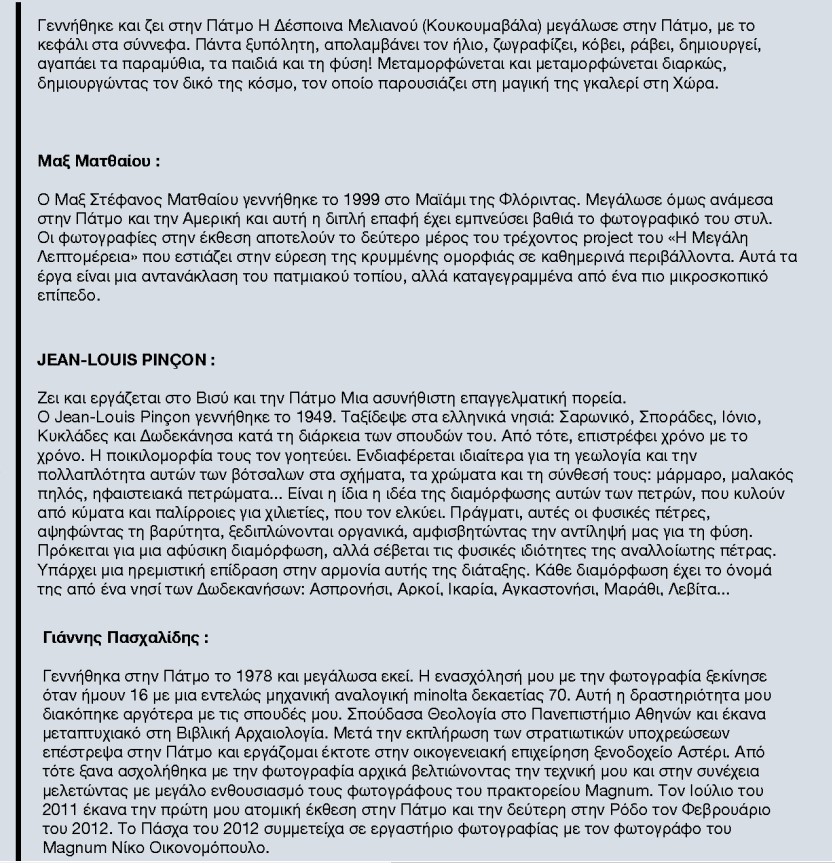 Γεννήθηκε και ζει στην Πάτμο Η Δέσποινα Μελιανού (Κουκουμαβάλα) μεγάλωσε στην Πάτμο, με το κεφάλι στα σύννεφα. Πάντα ξυπόλητη, απολαμβάνει τον ήλιο, ζωγραφίζει, κόβει, ράβει, δημιουργεί, αγαπάει τα παραμύθια, τα παιδιά και τη φύση! Μεταμορφώνεται και μεταμορφώνεται διαρκώς, δημιουργώντας τον δικό της κόσμο, τον οποίο παρουσιάζει στη μαγική της γκαλερί στη Χώρα.

Μαξ Ματθαίου :

Ο Μαξ Στέφανος Ματθαίου γεννήθηκε το 1999 στο Μαϊάμι της Φλόριντας. Μεγάλωσε όμως ανάμεσα στην Πάτμο και την Αμερική και αυτή η διπλή επαφή έχει εμπνεύσει βαθιά το φωτογραφικό του στυλ. Οι φωτογραφίες στην έκθεση αποτελούν το δεύτερο μέρος του τρέχοντος project του «Η Μεγάλη Λεπτομέρεια» που εστιάζει στην εύρεση της κρυμμένης ομορφιάς σε καθημερινά περιβάλλοντα. Αυτά τα έργα είναι μια αντανάκλαση του πατμιακού τοπίου, αλλά καταγεγραμμένα από ένα πιο μικροσκοπικό επίπεδο.

JEAN-LOUIS PINÇON :

Ζει και εργάζεται στο Βισύ και την Πάτμο Μια ασυνήθιστη επαγγελματική πορεία.
Ο Jean-Louis Pinçon γεννήθηκε το 1949. Ταξίδεψε στα ελληνικά νησιά: Σαρωνικό, Σποράδες, Ιόνιο, Κυκλάδες και Δωδεκάνησα κατά τη διάρκεια των σπουδών του. Από τότε, επιστρέφει χρόνο με το χρόνο. Η ποικιλομορφία τους τον γοητεύει. Ενδιαφέρεται ιδιαίτερα για τη γεωλογία και την πολλαπλότητα αυτών των βότσαλων στα σχήματα, τα χρώματα και τη σύνθεσή τους: μάρμαρο, μαλακός πηλός, ηφαιστειακά πετρώματα... Είναι η ίδια η ιδέα της διαμόρφωσης αυτών των πετρών, που κυλούν από κύματα και παλίρροιες για χιλιετίες, που τον ελκύει. Πράγματι, αυτές οι φυσικές πέτρες, αψηφώντας τη βαρύτητα, ξεδιπλώνονται οργανικά, αμφισβητώντας την αντίληψή μας για τη φύση. Πρόκειται για μια αφύσικη διαμόρφωση, αλλά σέβεται τις φυσικές ιδιότητες της αναλλοίωτης πέτρας. Υπάρχει μια ηρεμιστική επίδραση στην αρμονία αυτής της διάταξης. Κάθε διαμόρφωση έχει το όνομά της από ένα νησί των Δωδεκανήσων: Ασπρονήσι, Αρκοί, Ικαρία, Αγκαστονήσι, Μαράθι, Λεβίτα...

Γιάννης Πασχαλίδης :

Γεννήθηκα στην Πάτμο το 1978 και μεγάλωσα εκεί. Η ενασχόλησή μου με την φωτογραφία ξεκίνησε όταν ήμουν 16 με μια εντελώς μηχανική αναλογική minolta δεκαετίας 70. Αυτή η δραστηριότητα μου διακόπηκε αργότερα με τις σπουδές μου. Σπούδασα Θεολογία στο Πανεπιστήμιο Αθηνών και έκανα μεταπτυχιακό στη Βιβλική Αρχαιολογία. Μετά την εκπλήρωση των στρατιωτικών υποχρεώσεων επέστρεψα στην Πάτμο και εργάζομαι έκτοτε στην οικογενειακή επιχείρηση ξενοδοχείο Αστέρι. Από τότε ξανα ασχολήθηκα με την φωτογραφία αρχικά βελτιώνοντας την τεχνική μου και στην συνέχεια μελετώντας με μεγάλο ενθουσιασμό τους φωτογράφους του πρακτορείου Magnum. Τον Ιούλιο του 2011 έκανα την πρώτη μου ατομική έκθεση στην Πάτμο και την δεύτερη στην Ρόδο τον Φεβρουάριο του 2012. Το Πάσχα του 2012 συμμετείχα σε εργαστήριο φωτογραφίας με τον φωτογράφο του Magnum Νίκο Οικονομόπουλο.